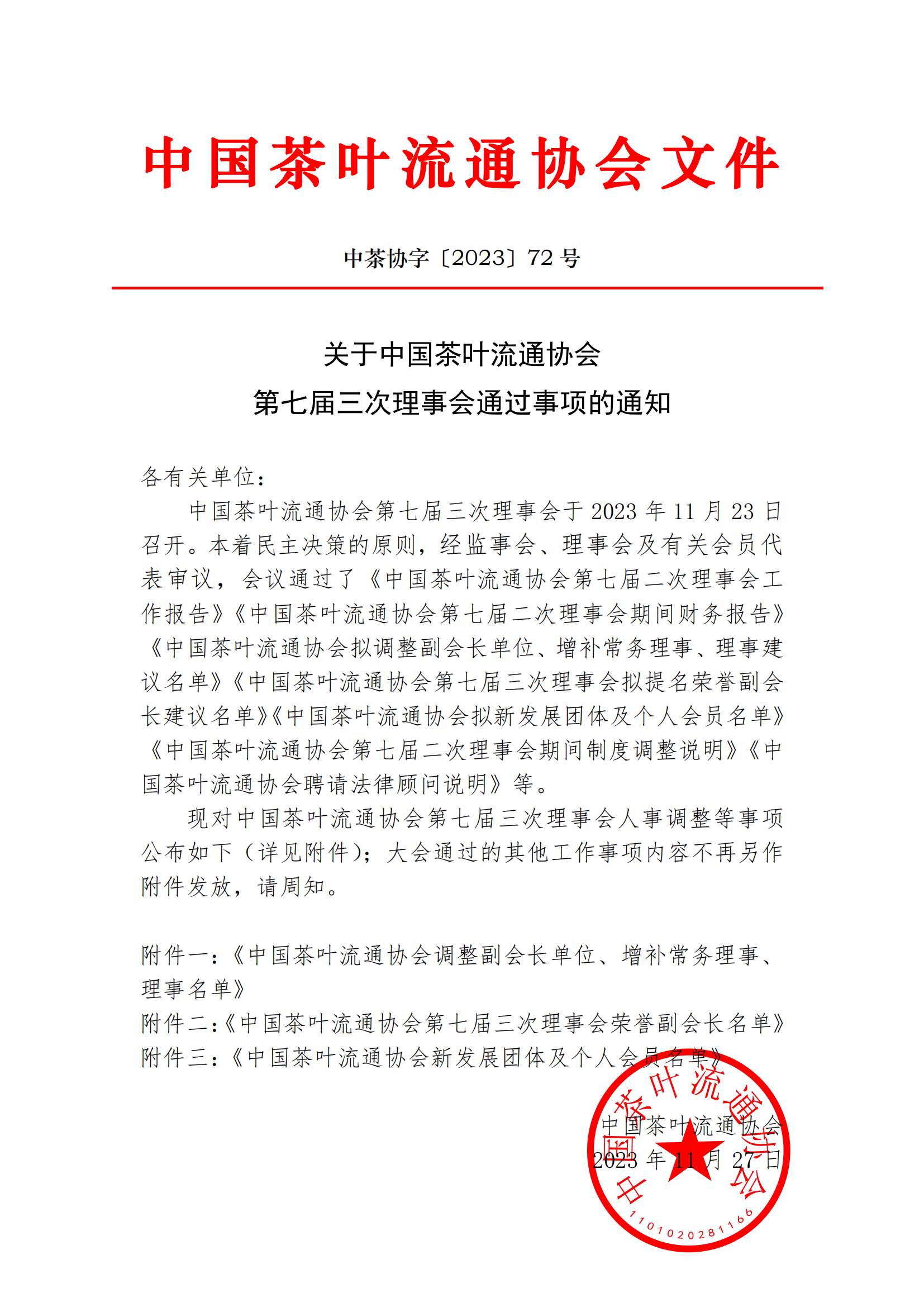 中国茶叶流通协会文件

中茶协字〔2023〕72 号

关于中国茶叶流通协会
第七届三次理事会通过事项的通知

各有关单位：

中国茶叶流通协会第七届三次理事会于 2023 年 11 月 23 日召开。本着民主决策的原则，经监事会、理事会及有关会员代表审议，会议通过了《中国茶叶流通协会第七届二次理事会工作报告》《中国茶叶流通协会第七届二次理事会期间财务报告》《中国茶叶流通协会拟调整副会长单位、增补常务理事、理事建议名单》《中国茶叶流通协会第七届三次理事会拟提名荣誉副会长建议名单》《中国茶叶流通协会拟新发展团体及个人会员名单》《中国茶叶流通协会第七届二次理事会期间制度调整说明》《中国茶叶流通协会聘请法律顾问说明》等。

现对中国茶叶流通协会第七届三次理事会人事调整等事项公布如下（详见附件）；大会通过的其他工作事项内容不再另作附件发放，请周知。

附件一：《中国茶叶流通协会调整副会长单位、增补常务理事、理事名单》
附件二：《中国茶叶流通协会第七届三次理事会荣誉副会长名单》
附件三：《中国茶叶流通协会新发展团体及个人会员名单》

中国茶叶流通协会
2023 年 11 月 27 日

中国茶叶流通协会
1101020281166